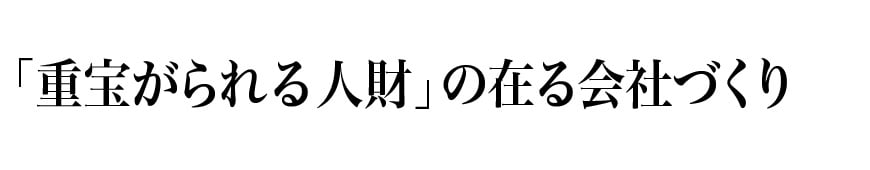 「重宝がられる人財」の在る会社づくり